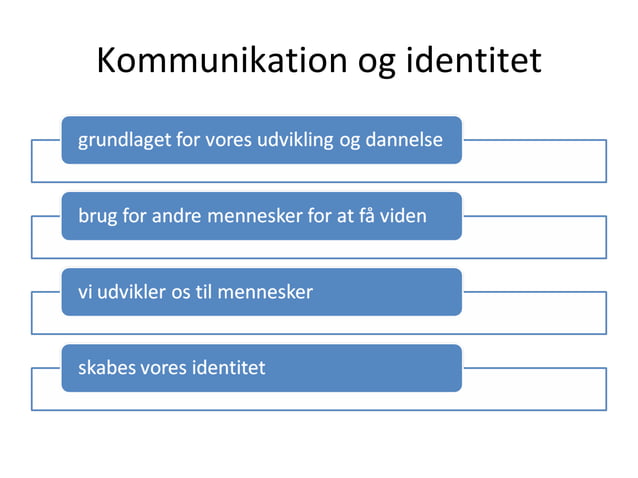 Kommunikation og identitet

grundlaget for vores udvikling og dannelse

brug for andre mennesker for at få viden

vi udvikler os til mennesker

skabes vores identitet